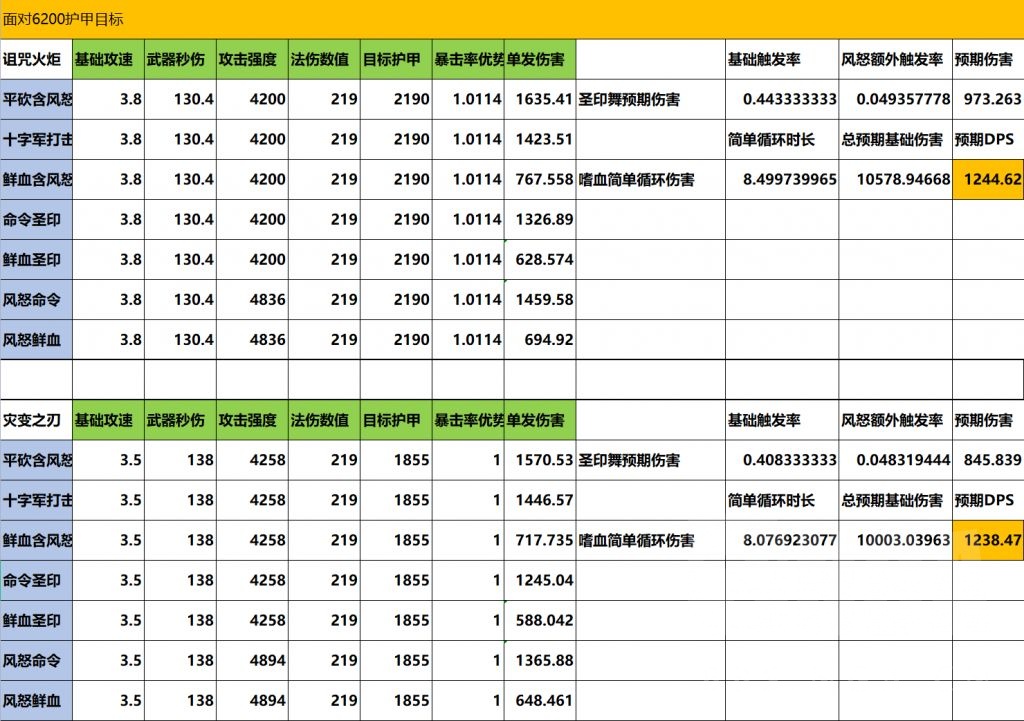 面对6200护甲目标

| 诅咒火炬 | 基础攻速 | 武器秒伤 | 攻击强度 | 法伤数值 | 目标护甲 | 暴击率优势 | 单发伤害 | | 基础触发率 | 风怒额外触发率 | 预期伤害 |
|---|---|---|---|---|---|---|---|---|---|---|---|
| 平砍含风怒 | 3.8 | 130.4 | 4200 | 219 | 2190 | 1.0114 | 1635.41 | 圣印舞预期伤害 | 0.443333333 | 0.049357778 | 973.263 |
| 十字军打击 | 3.8 | 130.4 | 4200 | 219 | 2190 | 1.0114 | 1423.51 | | 简单循环时长 | 总预期基础伤害 | 预期DPS |
| 鲜血含风怒 | 3.8 | 130.4 | 4200 | 219 | 2190 | 1.0114 | 767.558 | 嗜血简单循环伤害 | 8.499739965 | 10578.94668 | 1244.62 |
| 命令圣印 | 3.8 | 130.4 | 4200 | 219 | 2190 | 1.0114 | 1326.89 | | | | |
| 鲜血圣印 | 3.8 | 130.4 | 4200 | 219 | 2190 | 1.0114 | 628.574 | | | | |
| 风怒命令 | 3.8 | 130.4 | 4836 | 219 | 2190 | 1.0114 | 1459.58 | | | | |
| 风怒鲜血 | 3.8 | 130.4 | 4836 | 219 | 2190 | 1.0114 | 694.92 | | | | |

| 灾变之刃 | 基础攻速 | 武器秒伤 | 攻击强度 | 法伤数值 | 目标护甲 | 暴击率优势 | 单发伤害 | | 基础触发率 | 风怒额外触发率 | 预期伤害 |
|---|---|---|---|---|---|---|---|---|---|---|---|
| 平砍含风怒 | 3.5 | 138 | 4258 | 219 | 1855 | 1 | 1570.53 | 圣印舞预期伤害 | 0.408333333 | 0.048319444 | 845.839 |
| 十字军打击 | 3.5 | 138 | 4258 | 219 | 1855 | 1 | 1446.57 | | 简单循环时长 | 总预期基础伤害 | 预期DPS |
| 鲜血含风怒 | 3.5 | 138 | 4258 | 219 | 1855 | 1 | 717.735 | 嗜血简单循环伤害 | 8.076923077 | 10003.03963 | 1238.47 |
| 命令圣印 | 3.5 | 138 | 4258 | 219 | 1855 | 1 | 1245.04 | | | | |
| 鲜血圣印 | 3.5 | 138 | 4258 | 219 | 1855 | 1 | 588.042 | | | | |
| 风怒命令 | 3.5 | 138 | 4894 | 219 | 1855 | 1 | 1365.88 | | | | |
| 风怒鲜血 | 3.5 | 138 | 4894 | 219 | 1855 | 1 | 648.461 | | | | |